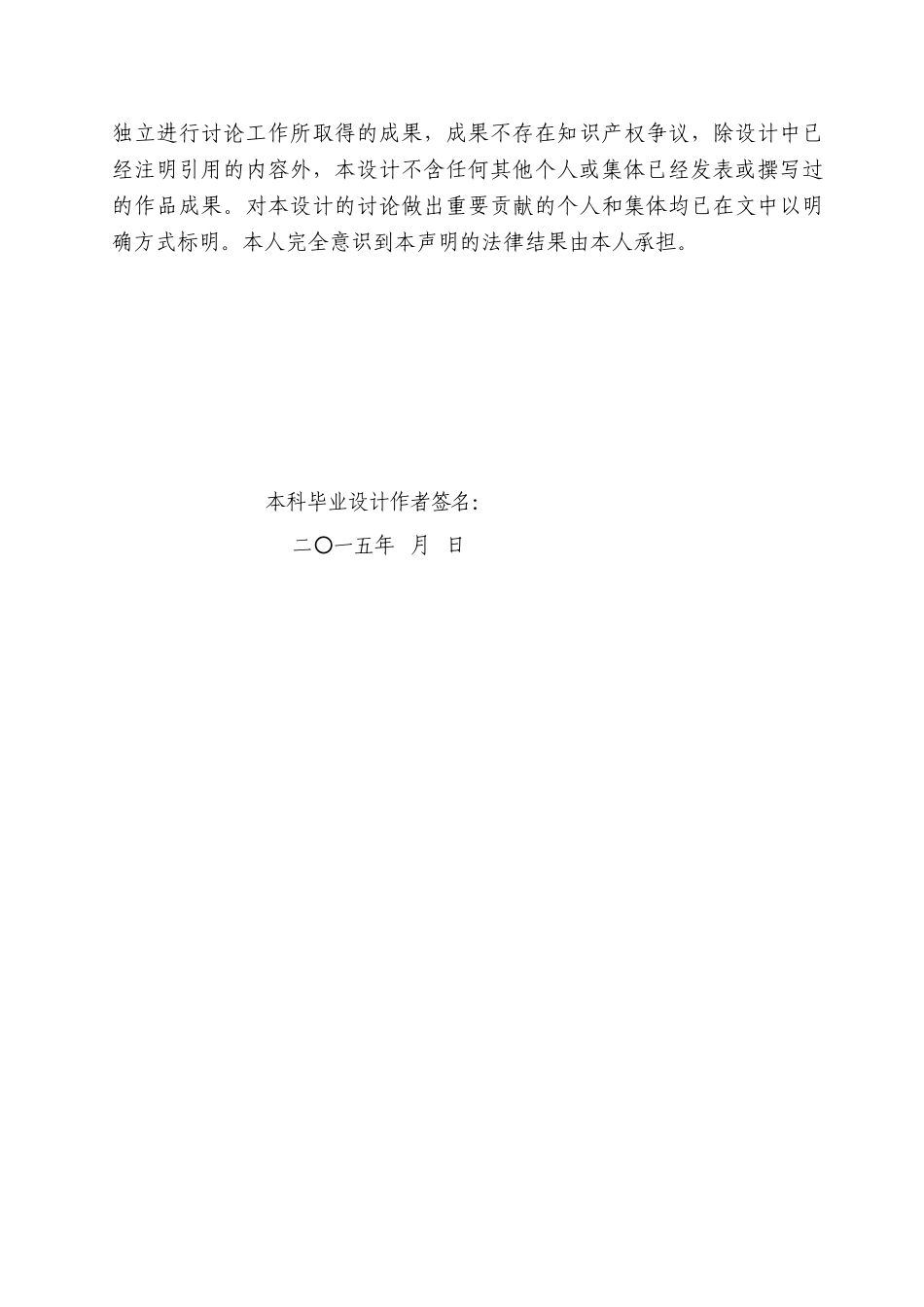 独立进行讨论工作所取得的成果，成果不存在知识产权争议，除设计中已经注明引用的内容外，本设计不含任何其他个人或集体已经发表或撰写过的作品成果。对本设计的讨论做出重要贡献的个人和集体均已在文中以明确方式标明。本人完全意识到本声明的法律结果由本人承担。

本科毕业设计作者签名:

二〇一五年 月 日